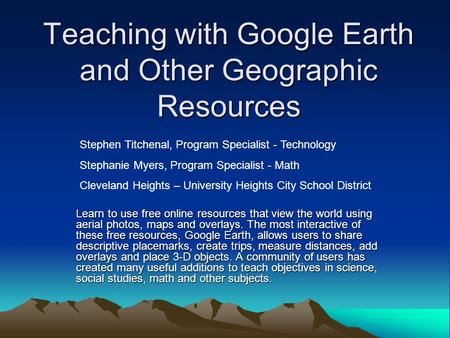 Teaching with Google Earth and Other Geographic Resources

Stephen Titchenal, Program Specialist - Technology

Stephanie Myers, Program Specialist - Math

Cleveland Heights – University Heights City School District

Learn to use free online resources that view the world using aerial photos, maps and overlays. The most interactive of these free resources, Google Earth, allows users to share descriptive placemarks, create trips, measure distances, add overlays and place 3-D objects. A community of users has created many useful additions to teach objectives in science, social studies, math and other subjects.